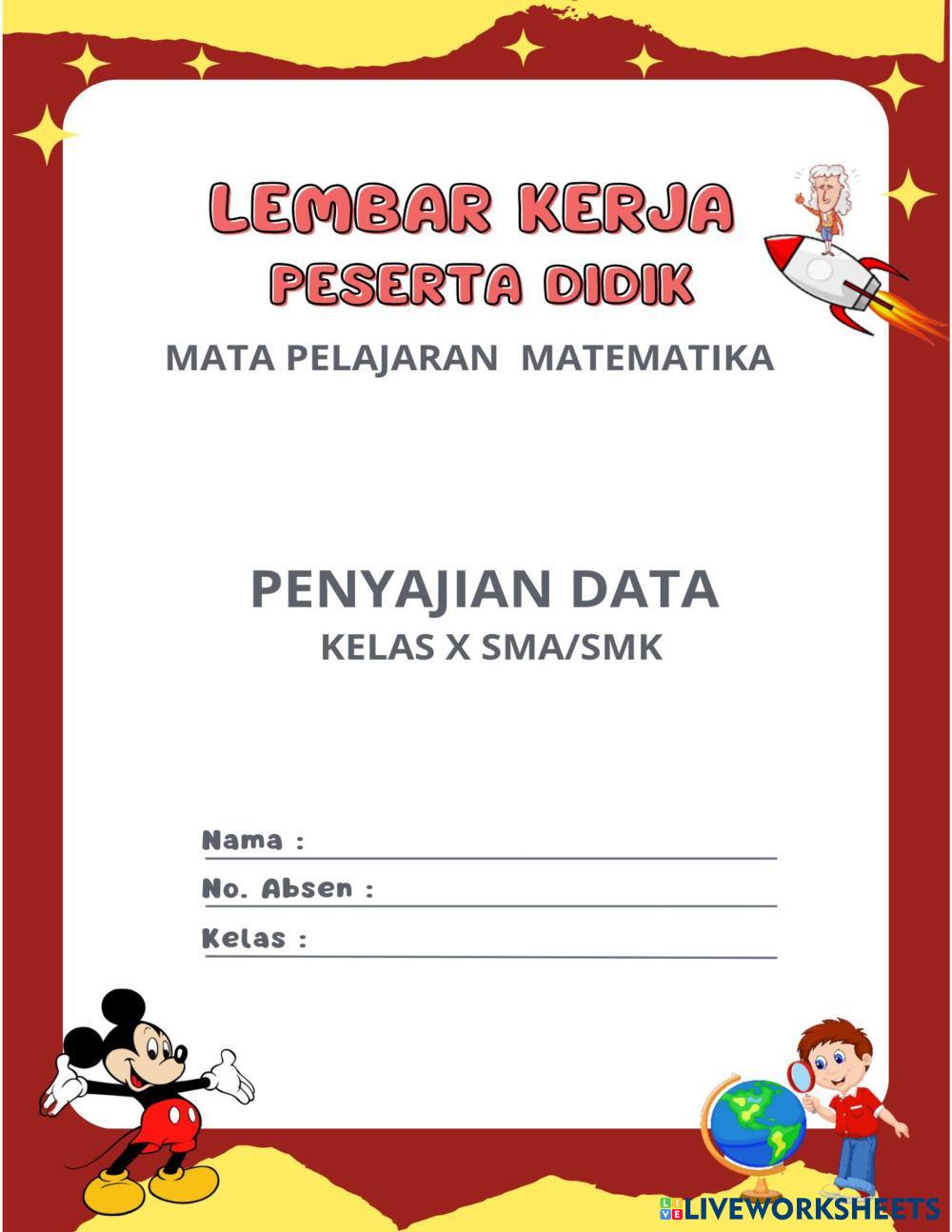 LEMBAR KERJA
PESERTA DIDIK
MATA PELAJARAN MATEMATIKA

PENYAJIAN DATA
KELAS X SMA/SMK

Nama :
No. Absen :
Kelas :

LIVEWORKSHEETS